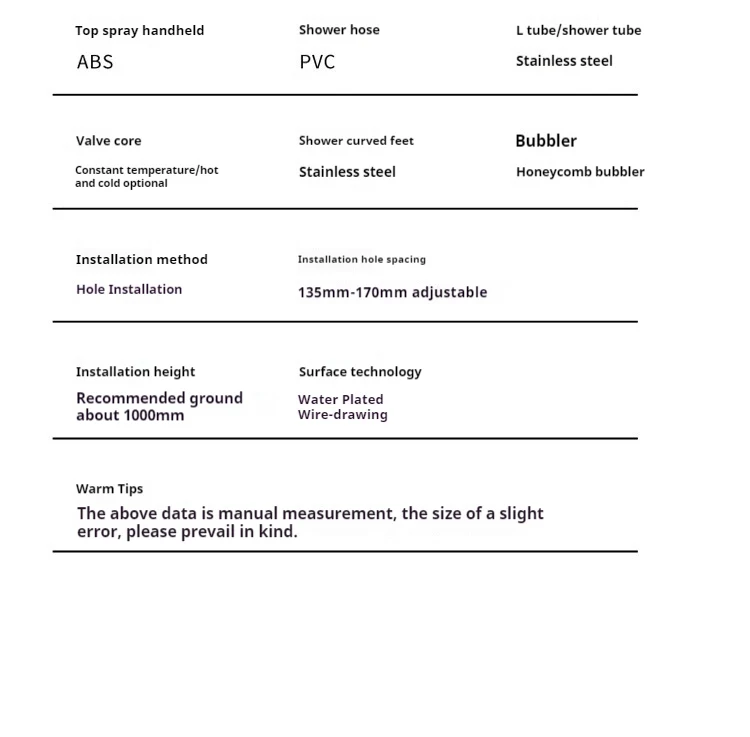 Top spray handheld
ABS

Shower hose
PVC

L tube/shower tube
Stainless steel

Valve core
Constant temperature/hot and cold optional

Shower curved feet
Stainless steel

Bubbler
Honeycomb bubbler

Installation method
Hole Installation

Installation hole spacing
135mm-170mm adjustable

Installation height
Recommended ground about 1000mm

Surface technology
Water Plated
Wire-drawing

Warm Tips
The above data is manual measurement, the size of a slight error, please prevail in kind.